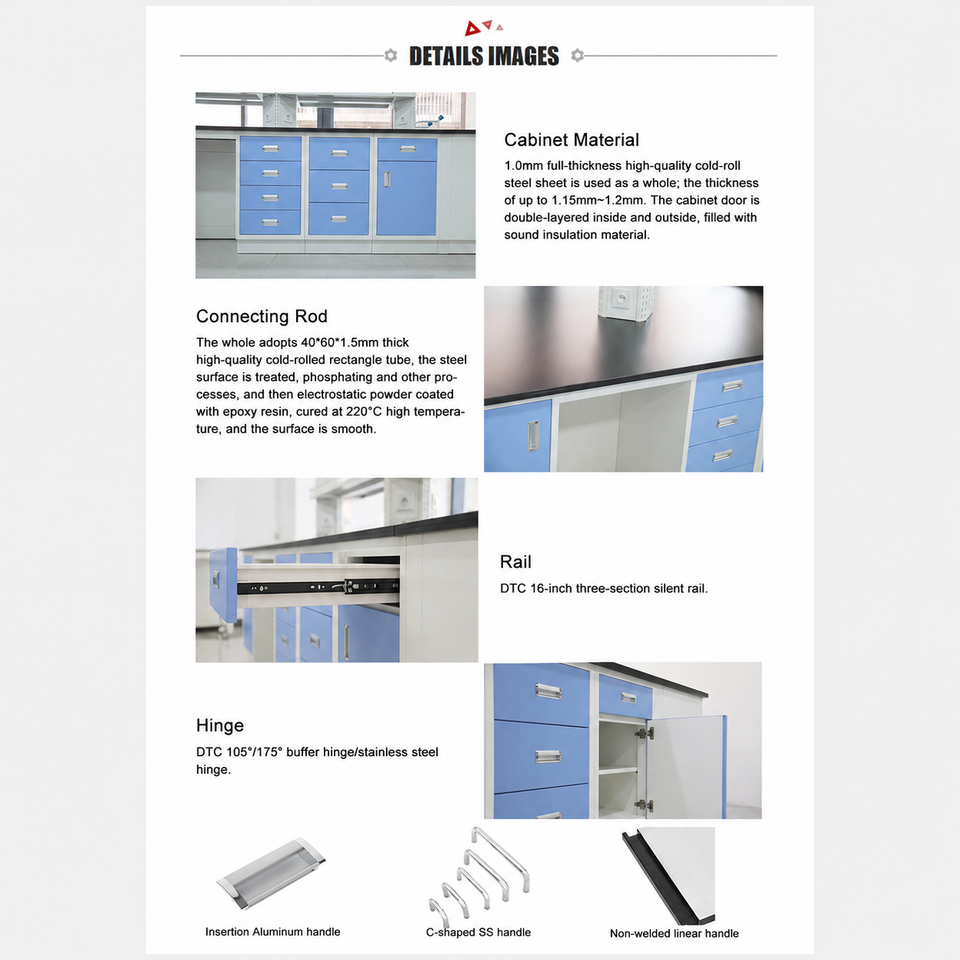 DETAILS IMAGES

Cabinet Material

1.0mm full-thickness high-quality cold-roll steel sheet is used as a whole; the thickness of up to 1.15mm~1.2mm. The cabinet door is double-layered inside and outside, filled with sound insulation material.

Connecting Rod

The whole adopts 40*60*1.5mm thick high-quality cold-rolled rectangle tube, the steel surface is treated, phosphating and other processes, and then electrostatic powder coated with epoxy resin, cured at 220°C high temperature, and the surface is smooth.

Rail

DTC 16-inch three-section silent rail.

Hinge

DTC 105°/175° buffer hinge/stainless steel hinge.

Insertion Aluminum handle

C-shaped SS handle

Non-welded linear handle